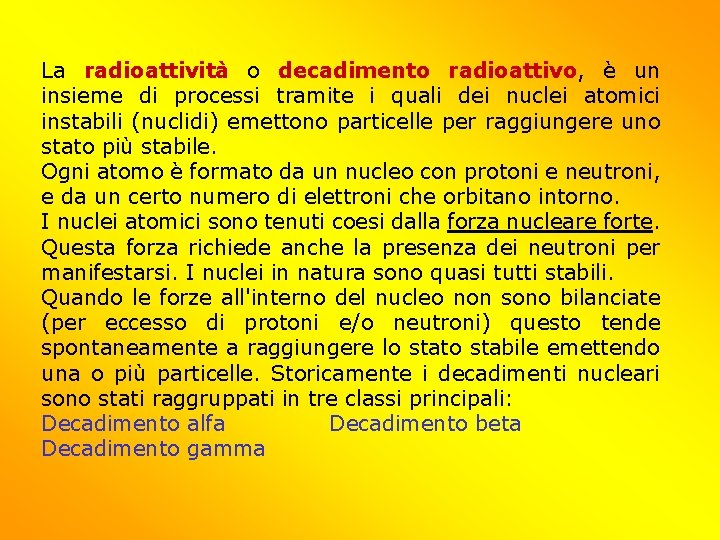 La radioattività o decadimento radioattivo, è un insieme di processi tramite i quali dei nuclei atomici instabili (nuclidi) emettono particelle per raggiungere uno stato più stabile.
Ogni atomo è formato da un nucleo con protoni e neutroni, e da un certo numero di elettroni che orbitano intorno.
I nuclei atomici sono tenuti coesi dalla forza nucleare forte. Questa forza richiede anche la presenza dei neutroni per manifestarsi. I nuclei in natura sono quasi tutti stabili.
Quando le forze all'interno del nucleo non sono bilanciate (per eccesso di protoni e/o neutroni) questo tende spontaneamente a raggiungere lo stato stabile emettendo una o più particelle. Storicamente i decadimenti nucleari sono stati raggruppati in tre classi principali:
Decadimento alfa
Decadimento beta
Decadimento gamma